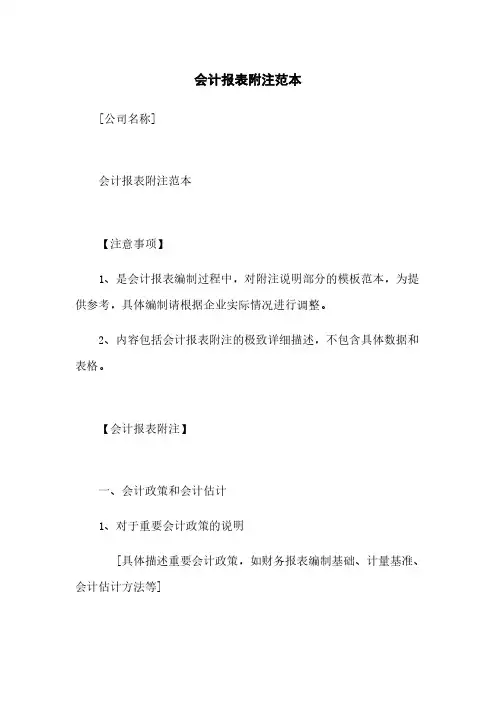 会计报表附注范本

[公司名称]

会计报表附注范本

【注意事项】

1、是会计报表编制过程中，对附注说明部分的模板范本，为提供参考，具体编制请根据企业实际情况进行调整。

2、内容包括会计报表附注的极致详细描述，不包含具体数据和表格。

【会计报表附注】

一、会计政策和会计估计

1、对于重要会计政策的说明

[具体描述重要会计政策，如财务报表编制基础、计量基准、会计估计方法等]